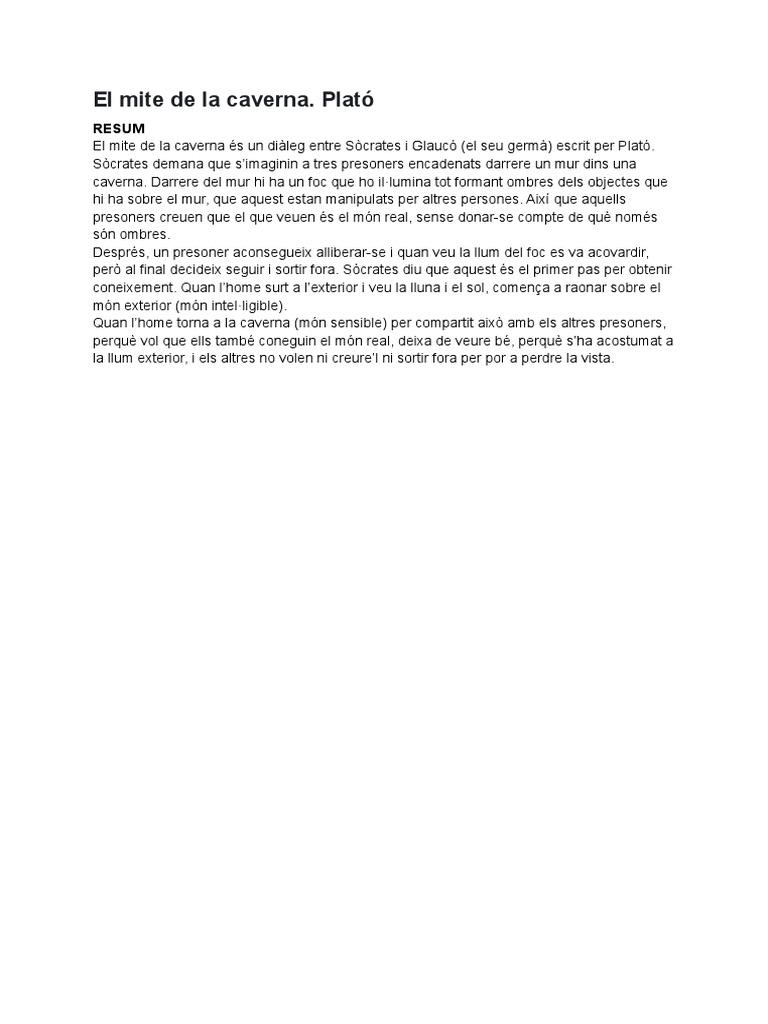 El mite de la caverna. Plató

RESUM
El mite de la caverna és un diàleg entre Sòcrates i Glaucó (el seu germà) escrit per Plató. Sòcrates demana que s'imaginin a tres presoners encadenats darrere un mur dins una caverna. Darrere del mur hi ha un foc que ho il·lumina tot formant ombres dels objectes que hi ha sobre el mur, que aquest estan manipulats per altres persones. Així que aquells presoners creuen que el que veuen és el món real, sense donar-se compte de què només són ombres.
Després, un presoner aconsegueix alliberar-se i quan veu la llum del foc es va acovardir, però al final decideix seguir i sortir fora. Sòcrates diu que aquest és el primer pas per obtenir coneixement. Quan l'home surt a l'exterior i veu la lluna i el sol, comença a raonar sobre el món exterior (món intel·ligible).
Quan l'home torna a la caverna (món sensible) per compartit això amb els altres presoners, perquè vol que ells també coneguin el món real, deixa de veure bé, perquè s'ha acostumat a la llum exterior, i els altres no volen ni creure'l ni sortir fora per por a perdre la vista.